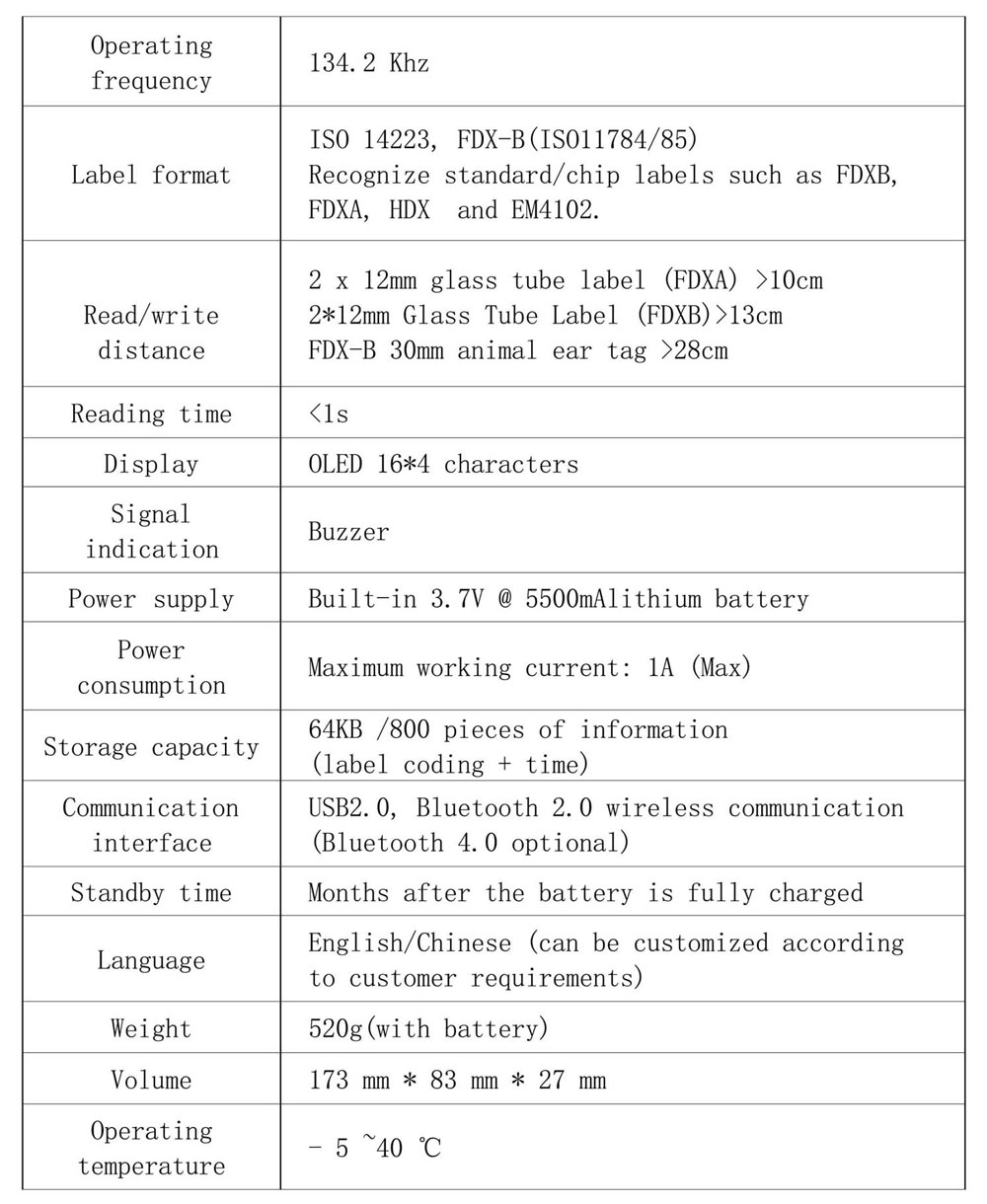 | | |
|---|---|
| Operating frequency | 134.2 Khz |
| Label format | ISO 14223, FDX-B(ISO11784/85) Recognize standard/chip labels such as FDXB, FDXA, HDX and EM4102. |
| Read/write distance | 2 x 12mm glass tube label (FDXA) >10cm 2*12mm Glass Tube Label (FDXB)>13cm FDX-B 30mm animal ear tag >28cm |
| Reading time | <1s |
| Display | OLED 16*4 characters |
| Signal indication | Buzzer |
| Power supply | Built-in 3.7V @ 5500mAlithium battery |
| Power consumption | Maximum working current: 1A (Max) |
| Storage capacity | 64KB /800 pieces of information (label coding + time) |
| Communication interface | USB2.0, Bluetooth 2.0 wireless communication (Bluetooth 4.0 optional) |
| Standby time | Months after the battery is fully charged |
| Language | English/Chinese (can be customized according to customer requirements) |
| Weight | 520g(with battery) |
| Volume | 173 mm * 83 mm * 27 mm |
| Operating temperature | - 5 ~40 ℃ |